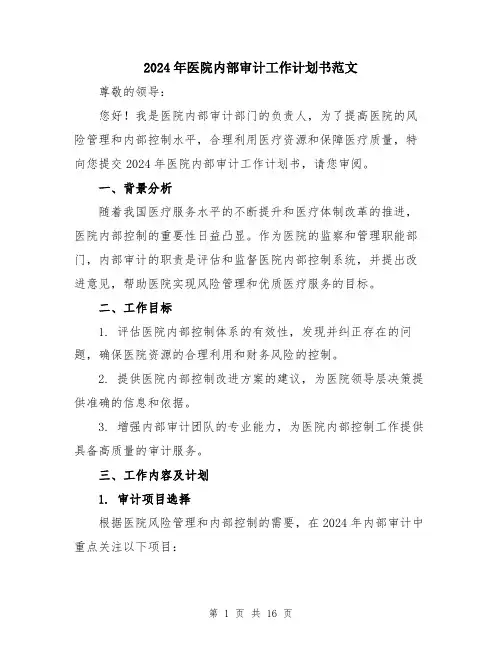 2024年医院内部审计工作计划书范文

尊敬的领导：

您好！我是医院内部审计部门的负责人，为了提高医院的风险管理和内部控制水平，合理利用医疗资源和保障医疗质量，特向您提交2024年医院内部审计工作计划书，请您审阅。

一、背景分析

随着我国医疗服务水平的不断提升和医疗体制改革的推进，医院内部控制的重要性日益凸显。作为医院的监察和管理职能部门，内部审计的职责是评估和监督医院内部控制系统，并提出改进意见，帮助医院实现风险管理和优质医疗服务的目标。

二、工作目标

1. 评估医院内部控制体系的有效性，发现并纠正存在的问题，确保医院资源的合理利用和财务风险的控制。

2. 提供医院内部控制改进方案的建议，为医院领导层决策提供准确的信息和依据。

3. 增强内部审计团队的专业能力，为医院内部控制工作提供具备高质量的审计服务。

三、工作内容及计划

1. 审计项目选择

根据医院风险管理和内部控制的需要，在2024年内部审计中重点关注以下项目：

第 1 页 共 16 页